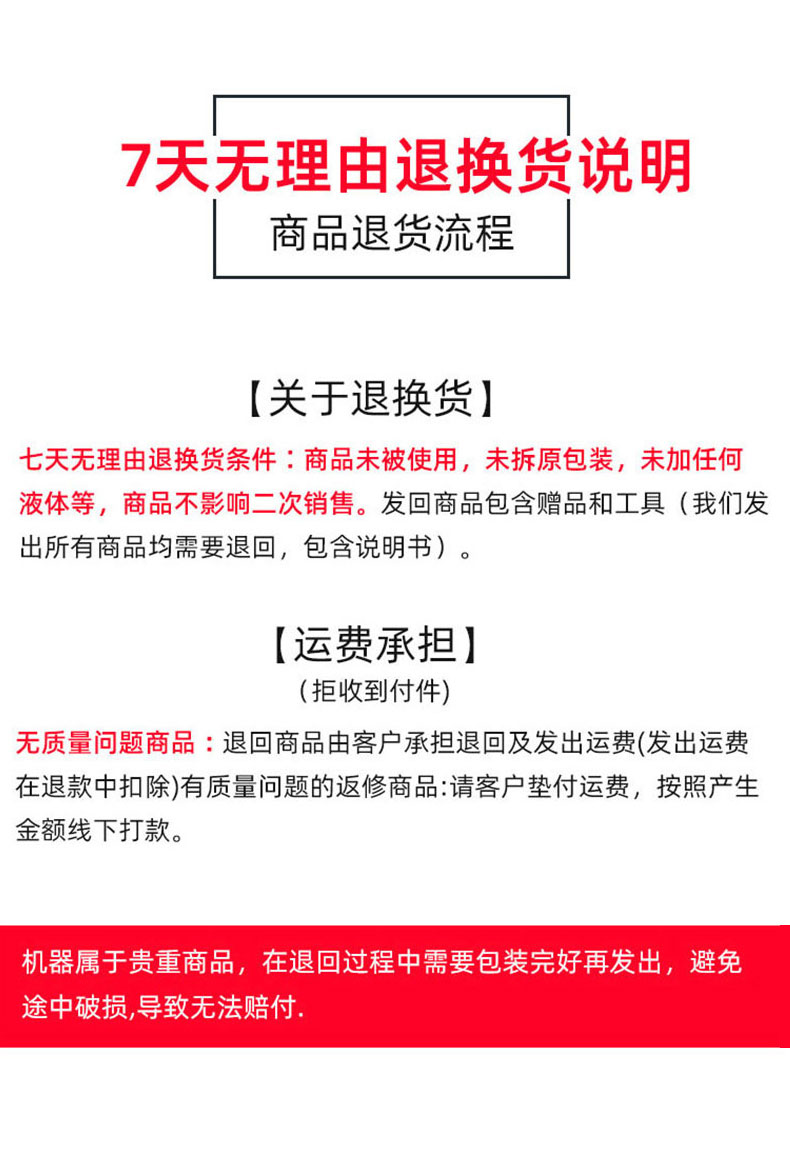 7天无理由退换货说明

商品退货流程

【关于退换货】

七天无理由退换货条件：商品未被使用，未拆原包装，未加任何液体等，商品不影响二次销售。发回商品包含赠品和工具（我们发出所有商品均需要退回，包含说明书）。

【运费承担】

(拒收到付件)

无质量问题商品：退回商品由客户承担退回及发出运费(发出运费在退款中扣除)有质量问题的返修商品:请客户垫付运费，按照产生金额线下打款。

机器属于贵重商品，在退回过程中需要包装完好再发出，避免途中破损,导致无法赔付.